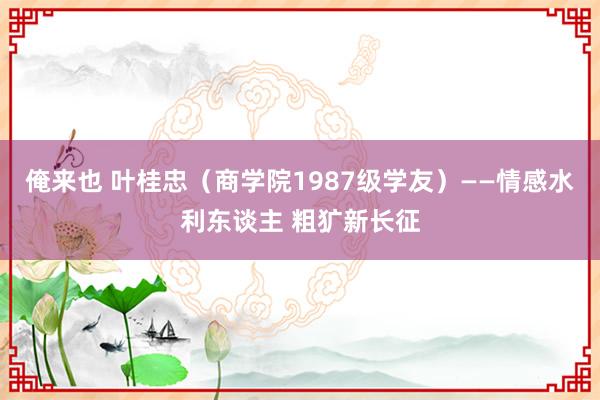 俺来也 叶桂忠（商学院1987级学友）——情感水利东谈主 粗犷新长征